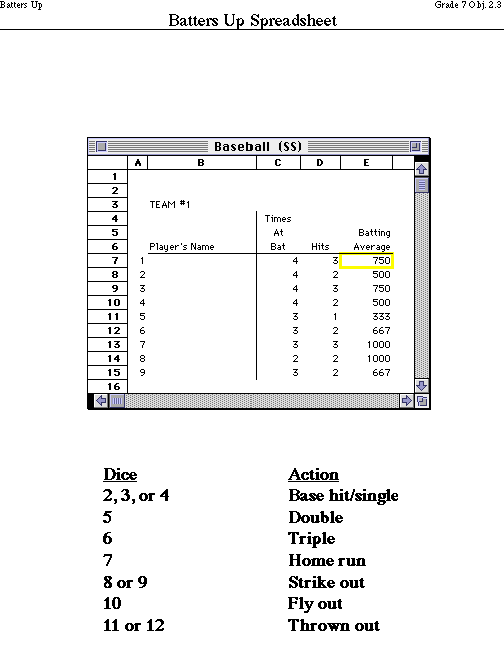 Batters Up

Grade 7 Obj. 2.3

Batters Up Spreadsheet

Baseball (SS)

|  | A | B | C | D | E |
|---|---|---|---|---|---|
| 1 |  |  |  |  |  |
| 2 |  |  |  |  |  |
| 3 |  | TEAM #1 |  |  |  |
| 4 |  |  | Times |  |  |
| 5 |  |  | At |  | Batting |
| 6 |  | Player's Name | Bat | Hits | Average |
| 7 | 1 |  | 4 | 3 | 750 |
| 8 | 2 |  | 4 | 2 | 500 |
| 9 | 3 |  | 4 | 3 | 750 |
| 10 | 4 |  | 4 | 2 | 500 |
| 11 | 5 |  | 3 | 1 | 333 |
| 12 | 6 |  | 3 | 2 | 667 |
| 13 | 7 |  | 3 | 3 | 1000 |
| 14 | 8 |  | 2 | 2 | 1000 |
| 15 | 9 |  | 3 | 2 | 667 |
| 16 |  |  |  |  |  |

| Dice | Action |
|---|---|
| 2, 3, or 4 | Base hit/single |
| 5 | Double |
| 6 | Triple |
| 7 | Home run |
| 8 or 9 | Strike out |
| 10 | Fly out |
| 11 or 12 | Thrown out |